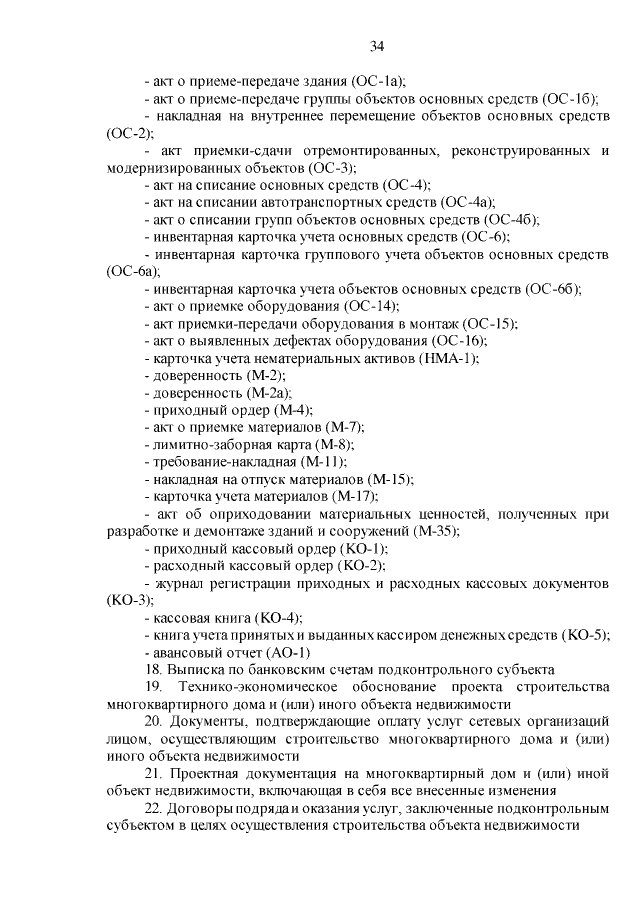 34

- акт о приеме-передаче здания (ОС-1а);
- акт о приеме-передаче группы объектов основных средств (ОС-1б);
- накладная на внутреннее перемещение объектов основных средств (ОС-2);
- акт приемки-сдачи отремонтированных, реконструированных и модернизированных объектов (ОС-3);
- акт на списание основных средств (ОС-4);
- акт на списании автотранспортных средств (ОС-4а);
- акт о списании групп объектов основных средств (ОС-4б);
- инвентарная карточка учета основных средств (ОС-6);
- инвентарная карточка группового учета объектов основных средств (ОС-6а);
- инвентарная карточка учета объектов основных средств (ОС-6б);
- акт о приемке оборудования (ОС-14);
- акт приемки-передачи оборудования в монтаж (ОС-15);
- акт о выявленных дефектах оборудования (ОС-16);
- карточка учета нематериальных активов (НМА-1);
- доверенность (М-2);
- доверенность (М-2а);
- приходный ордер (М-4);
- акт о приемке материалов (М-7);
- лимитно-заборная карта (М-8);
- требование-накладная (М-11);
- накладная на отпуск материалов (М-15);
- карточка учета материалов (М-17);
- акт об оприходовании материальных ценностей, полученных при разработке и демонтаже зданий и сооружений (М-35);
- приходный кассовый ордер (КО-1);
- расходный кассовый ордер (КО-2);
- журнал регистрации приходных и расходных кассовых документов (КО-3);
- кассовая книга (КО-4);
- книга учета принятых и выданных кассиром денежных средств (КО-5);
- авансовый отчет (АО-1)

18. Выписка по банковским счетам подконтрольного субъекта

19. Технико-экономическое обоснование проекта строительства многоквартирного дома и (или) иного объекта недвижимости

20. Документы, подтверждающие оплату услуг сетевых организаций лицом, осуществляющим строительство многоквартирного дома и (или) иного объекта недвижимости

21. Проектная документация на многоквартирный дом и (или) иной объект недвижимости, включающая в себя все внесенные изменения

22. Договоры подряда и оказания услуг, заключенные подконтрольным субъектом в целях осуществления строительства объекта недвижимости